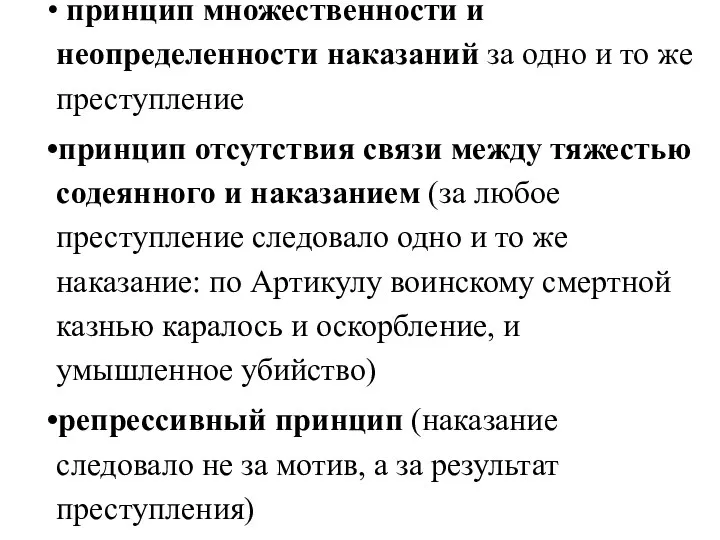 • принцип множественности и неопределенности наказаний за одно и то же преступление

•принцип отсутствия связи между тяжестью содеянного и наказанием (за любое преступление следовало одно и то же наказание: по Артикулу воинскому смертной казнью каралось и оскорбление, и умышленное убийство)

•репрессивный принцип (наказание следовало не за мотив, а за результат преступления)